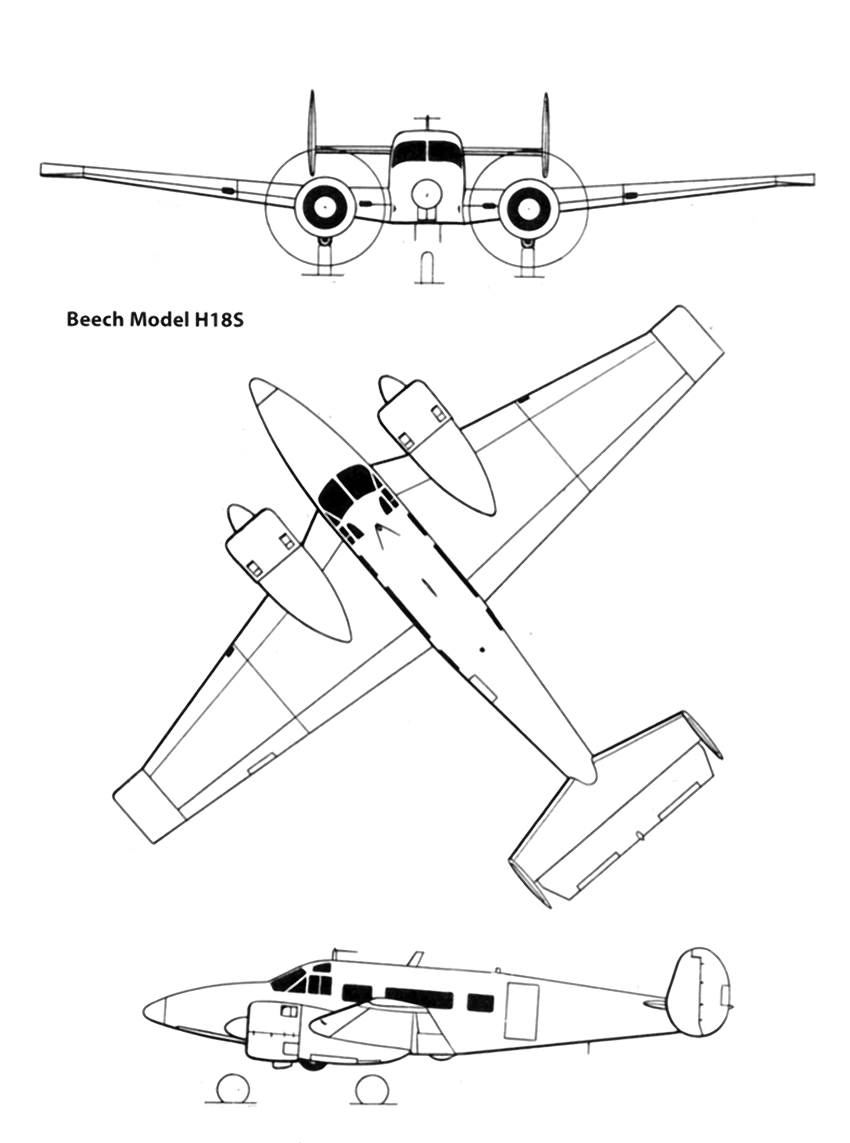 Beech Model H18S